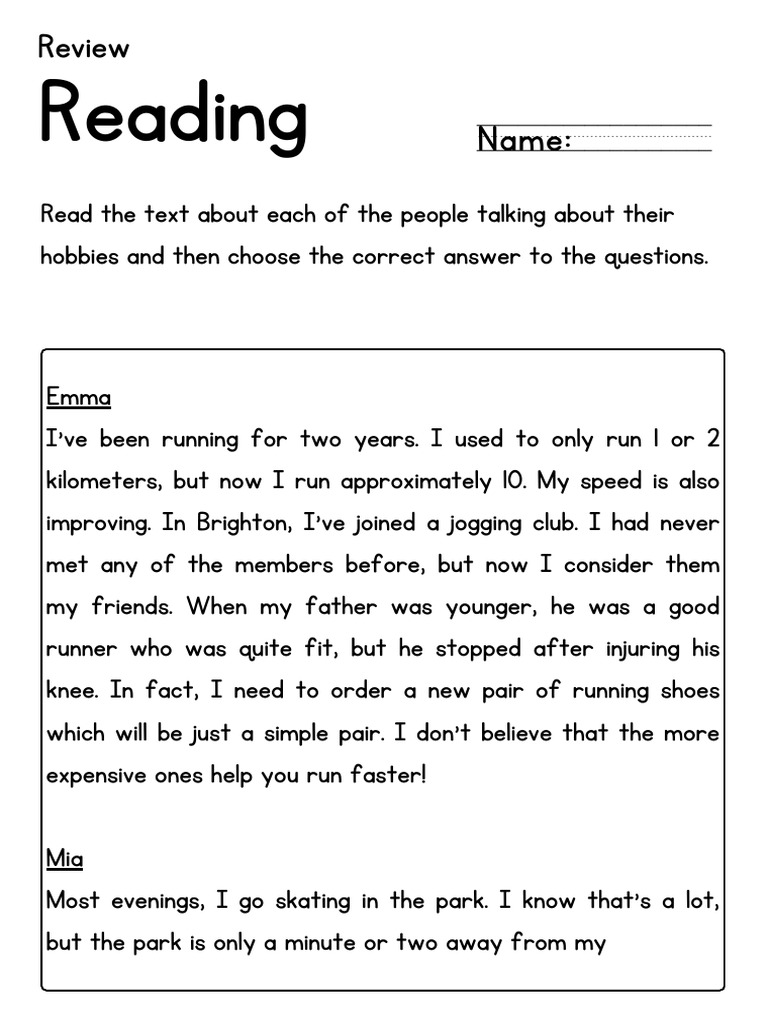 Review
Reading

Name:

Read the text about each of the people talking about their hobbies and then choose the correct answer to the questions.

Emma
I've been running for two years. I used to only run 1 or 2 kilometers, but now I run approximately 10. My speed is also improving. In Brighton, I've joined a jogging club. I had never met any of the members before, but now I consider them my friends. When my father was younger, he was a good runner who was quite fit, but he stopped after injuring his knee. In fact, I need to order a new pair of running shoes which will be just a simple pair. I don't believe that the more expensive ones help you run faster!

Mia
Most evenings, I go skating in the park. I know that's a lot, but the park is only a minute or two away from my